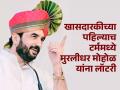 खासदारकीच्या पहिल्याच टर्ममध्ये मुरलीधर मोहोळ यांना लॉटरी